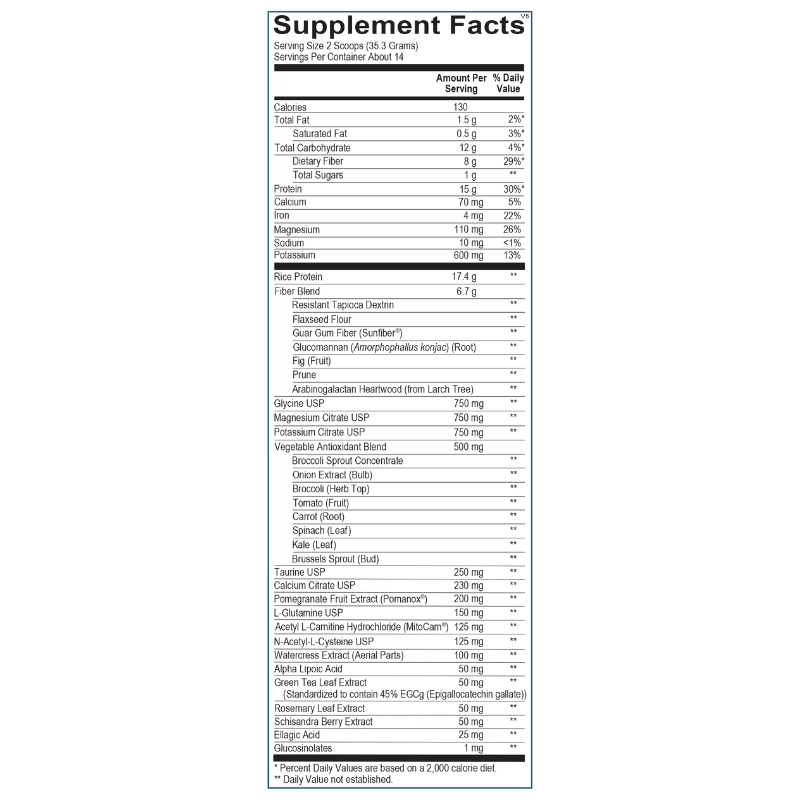 Supplement Facts V5

Serving Size 2 Scoops (35.3 Grams)
Servings Per Container About 14

|  | Amount Per Serving | % Daily Value |
|---|---|---|
| Calories | 130 |  |
| Total Fat | 1.5 g | 2%* |
| Saturated Fat | 0.5 g | 3%* |
| Total Carbohydrate | 12 g | 4%* |
| Dietary Fiber | 8 g | 29%* |
| Total Sugars | 1 g | ** |
| Protein | 15 g | 30%* |
| Calcium | 70 mg | 5% |
| Iron | 4 mg | 22% |
| Magnesium | 110 mg | 26% |
| Sodium | 10 mg | <1% |
| Potassium | 600 mg | 13% |
| Rice Protein | 17.4 g | ** |
| Fiber Blend | 6.7 g |  |
| Resistant Tapioca Dextrin |  | ** |
| Flaxseed Flour |  | ** |
| Guar Gum Fiber (Sunfiber®) |  | ** |
| Glucomannan (Amorphophallus konjac) (Root) |  | ** |
| Fig (Fruit) |  | ** |
| Prune |  | ** |
| Arabinogalactan Heartwood (from Larch Tree) |  | ** |
| Glycine USP | 750 mg | ** |
| Magnesium Citrate USP | 750 mg | ** |
| Potassium Citrate USP | 750 mg | ** |
| Vegetable Antioxidant Blend | 500 mg |  |
| Broccoli Sprout Concentrate |  | ** |
| Onion Extract (Bulb) |  | ** |
| Broccoli (Herb Top) |  | ** |
| Tomato (Fruit) |  | ** |
| Carrot (Root) |  | ** |
| Spinach (Leaf) |  | ** |
| Kale (Leaf) |  | ** |
| Brussels Sprout (Bud) |  | ** |
| Taurine USP | 250 mg | ** |
| Calcium Citrate USP | 230 mg | ** |
| Pomegranate Fruit Extract (Pomanox®) | 200 mg | ** |
| L-Glutamine USP | 150 mg | ** |
| Acetyl L-Carnitine Hydrochloride (MitoCarn®) | 125 mg | ** |
| N-Acetyl-L-Cysteine USP | 125 mg | ** |
| Watercress Extract (Aerial Parts) | 100 mg | ** |
| Alpha Lipoic Acid | 50 mg | ** |
| Green Tea Leaf Extract (Standardized to contain 45% EGCg (Epigallocatechin gallate)) | 50 mg | ** |
| Rosemary Leaf Extract | 50 mg | ** |
| Schisandra Berry Extract | 50 mg | ** |
| Ellagic Acid | 25 mg | ** |
| Glucosinolates | 1 mg | ** |

* Percent Daily Values are based on a 2,000 calorie diet.
** Daily Value not established.